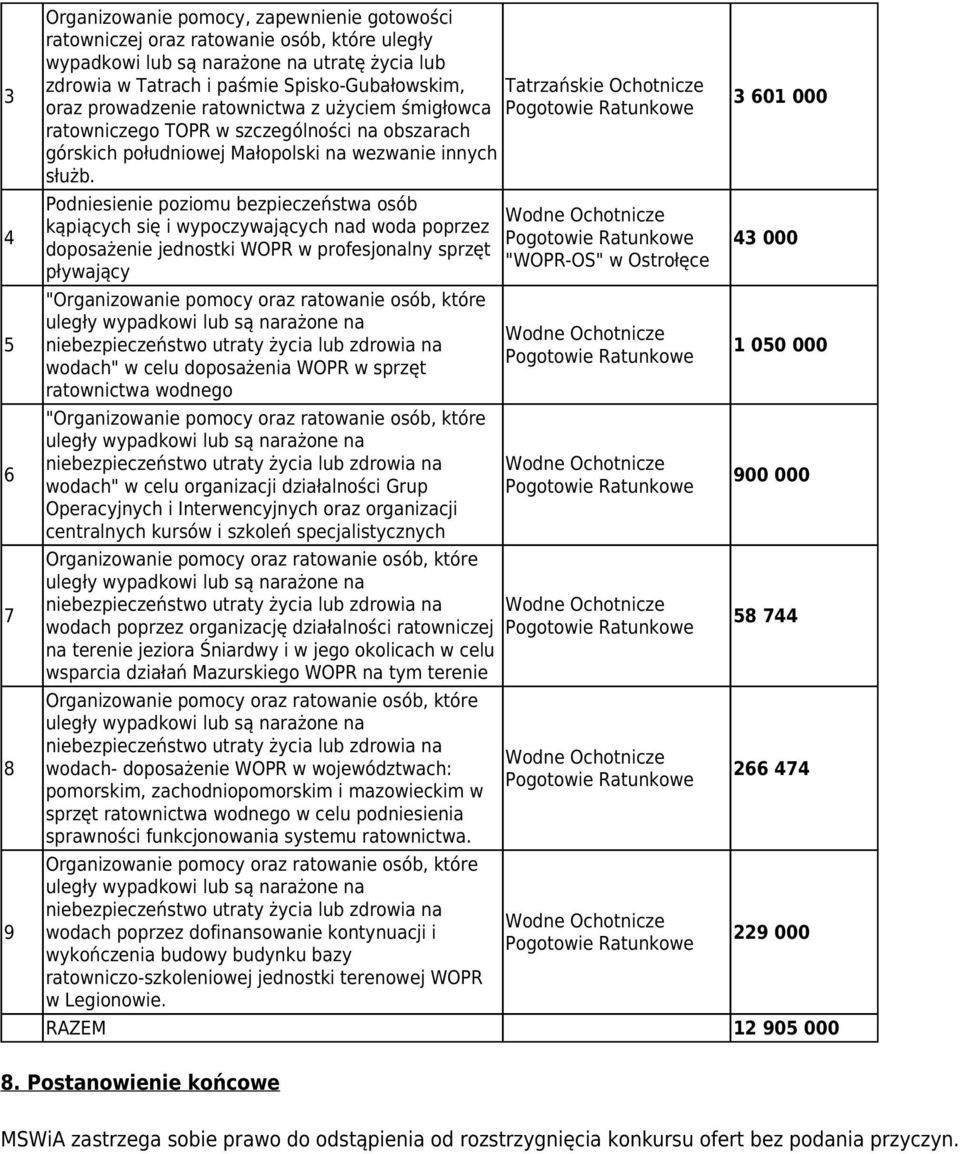 | | | | |
|---|---|---|---|
| 3 | Organizowanie pomocy, zapewnienie gotowości ratowniczej oraz ratowanie osób, które uległy wypadkowi lub są narażone na utratę życia lub zdrowia w Tatrach i paśmie Spisko-Gubałowskim, oraz prowadzenie ratownictwa z użyciem śmigłowca ratowniczego TOPR w szczególności na obszarach górskich południowej Małopolski na wezwanie innych służb. | Tatrzańskie Ochotnicze Pogotowie Ratunkowe | 3 601 000 |
| 4 | Podniesienie poziomu bezpieczeństwa osób kąpiących się i wypoczywających nad woda poprzez doposażenie jednostki WOPR w profesjonalny sprzęt pływający | Wodne Ochotnicze Pogotowie Ratunkowe "WOPR-OS" w Ostrołęce | 43 000 |
| 5 | "Organizowanie pomocy oraz ratowanie osób, które uległy wypadkowi lub są narażone na niebezpieczeństwo utraty życia lub zdrowia na wodach" w celu doposażenia WOPR w sprzęt ratownictwa wodnego | Wodne Ochotnicze Pogotowie Ratunkowe | 1 050 000 |
| 6 | "Organizowanie pomocy oraz ratowanie osób, które uległy wypadkowi lub są narażone na niebezpieczeństwo utraty życia lub zdrowia na wodach" w celu organizacji działalności Grup Operacyjnych i Interwencyjnych oraz organizacji centralnych kursów i szkoleń specjalistycznych | Wodne Ochotnicze Pogotowie Ratunkowe | 900 000 |
| 7 | Organizowanie pomocy oraz ratowanie osób, które uległy wypadkowi lub są narażone na niebezpieczeństwo utraty życia lub zdrowia na wodach poprzez organizację działalności ratowniczej na terenie jeziora Śniardwy i w jego okolicach w celu wsparcia działań Mazurskiego WOPR na tym terenie | Wodne Ochotnicze Pogotowie Ratunkowe | 58 744 |
| 8 | Organizowanie pomocy oraz ratowanie osób, które uległy wypadkowi lub są narażone na niebezpieczeństwo utraty życia lub zdrowia na wodach- doposażenie WOPR w województwach: pomorskim, zachodniopomorskim i mazowieckim w sprzęt ratownictwa wodnego w celu podniesienia sprawności funkcjonowania systemu ratownictwa. | Wodne Ochotnicze Pogotowie Ratunkowe | 266 474 |
| 9 | Organizowanie pomocy oraz ratowanie osób, które uległy wypadkowi lub są narażone na niebezpieczeństwo utraty życia lub zdrowia na wodach poprzez dofinansowanie kontynuacji i wykończenia budowy budynku bazy ratowniczo-szkoleniowej jednostki terenowej WOPR w Legionowie. | Wodne Ochotnicze Pogotowie Ratunkowe | 229 000 |
| | RAZEM | | 12 905 000 |

8. Postanowienie końcowe

MSWiA zastrzega sobie prawo do odstąpienia od rozstrzygnięcia konkursu ofert bez podania przyczyn.